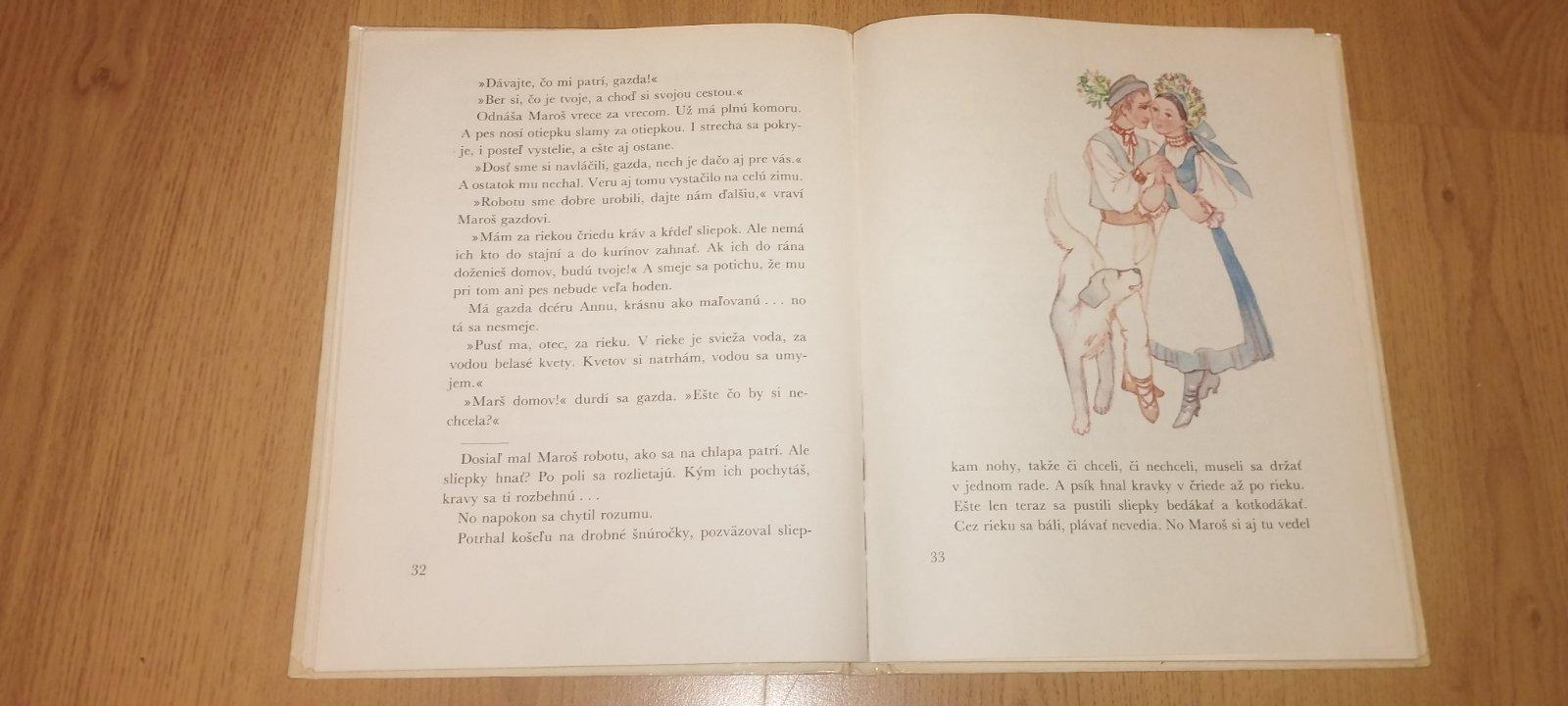 »Dávajte, čo mi patrí, gazda!«

»Ber si, čo je tvoje, a choď si svojou cestou.«

Odnáša Maroš vrece za vrecom. Už má plnú komoru. A pes nosí otiepku slamy za otiepkou. I strecha sa pokryje, i posteľ vystelie, a ešte aj ostane.

»Dosť sme si navláčili, gazda, nech je dačo aj pre vás.« A ostatok mu nechal. Veru aj tomu vystačilo na celú zimu.

»Robotu sme dobre urobili, dajte nám ďalšiu,« vraví Maroš gazdovi.

»Mám za riekou čriedu kráv a kŕdeľ sliepok. Ale nemá ich kto do stajní a do kurínov zahnať. Ak ich do rána doženieš domov, budú tvoje!« A smeje sa potichu, že mu pri tom ani pes nebude veľa hoden.

Má gazda dcéru Annu, krásnu ako maľovanú . . . no tá sa nesmeje.

»Pusť ma, otec, za rieku. V rieke je svieža voda, za vodou belasé kvety. Kvetov si natrhám, vodou sa umyjem.«

»Marš domov!« durdí sa gazda. »Ešte čo by si nechcela?«

Dosiaľ mal Maroš robotu, ako sa na chlapa patrí. Ale sliepky hnať? Po poli sa rozlietajú. Kým ich pochytáš, kravy sa ti rozbehnú . . .

No napokon sa chytil rozumu.

Potrhal košeľu na drobné šnúročky, pozväzoval sliep-

32

kam nohy, takže či chceli, či nechceli, museli sa držať v jednom rade. A psík hnal kravky v čriede až po rieku.

Ešte len teraz sa pustili sliepky bedákať a kotkodákať. Cez rieku sa báli, plávať nevedia. No Maroš si aj tu vedel

33